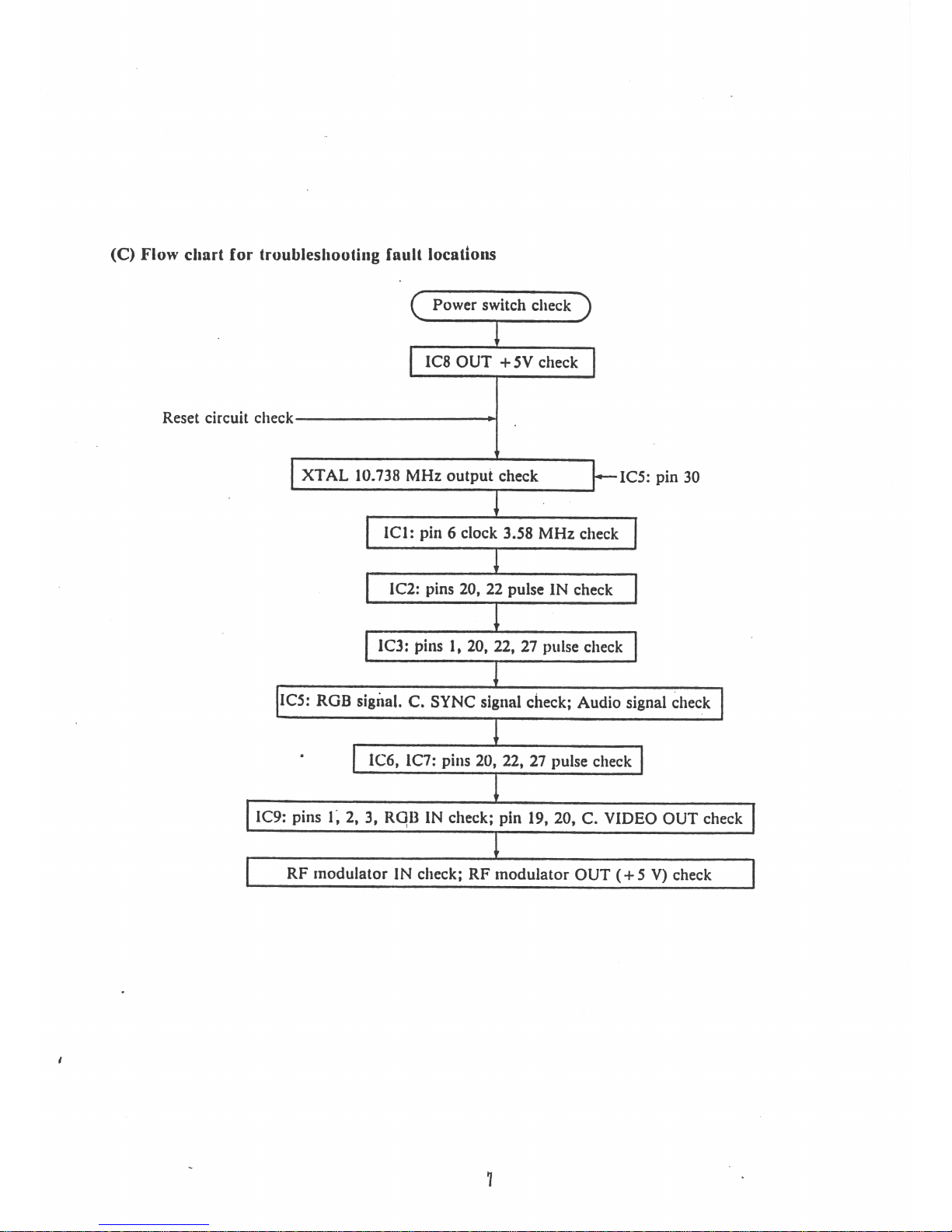 (C) Flow chart for troubleshooting fault locations

Power switch check

IC8 OUT +5V check

Reset circuit check

XTAL 10.738 MHz output check

IC5: pin 30

IC1: pin 6 clock 3.58 MHz check

IC2: pins 20, 22 pulse IN check

IC3: pins 1, 20, 22, 27 pulse check

IC5: RGB signal. C. SYNC signal check; Audio signal check

IC6, IC7: pins 20, 22, 27 pulse check

IC9: pins 1, 2, 3, RGB IN check; pin 19, 20, C. VIDEO OUT check

RF modulator IN check; RF modulator OUT (+5 V) check

7